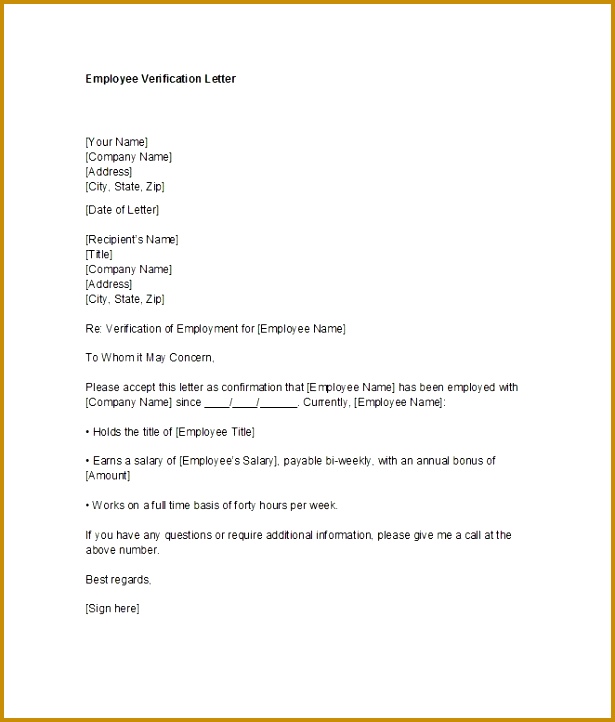 Employee Verification Letter

[Your Name]
[Company Name]
[Address]
[City, State, Zip]

[Date of Letter]

[Recipient's Name]
[Title]
[Company Name]
[Address]
[City, State, Zip]

Re: Verification of Employment for [Employee Name]

To Whom it May Concern,

Please accept this letter as confirmation that [Employee Name] has been employed with [Company Name] since ____/____/______. Currently, [Employee Name]:

• Holds the title of [Employee Title]

• Earns a salary of [Employee's Salary], payable bi-weekly, with an annual bonus of [Amount]

• Works on a full time basis of forty hours per week.

If you have any questions or require additional information, please give me a call at the above number.

Best regards,

[Sign here]